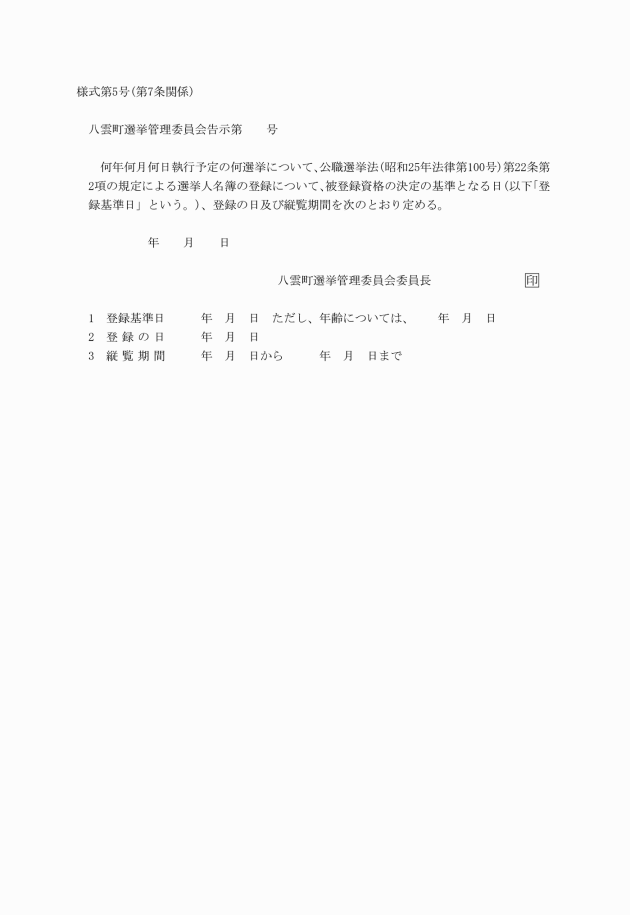 様式第5号(第7条関係)

八雲町選挙管理委員会告示第　　号

何年何月何日執行予定の何選挙について、公職選挙法(昭和25年法律第100号)第22条第2項の規定による選挙人名簿の登録について、被登録資格の決定の基準となる日(以下「登録基準日」という。)、登録の日及び縦覧期間を次のとおり定める。

年　月　日

八雲町選挙管理委員会委員長　印

1　登録基準日　年　月　日　ただし、年齢については、　年　月　日
2　登 録 の 日　年　月　日
3　縦 覧 期 間　年　月　日から　年　月　日まで